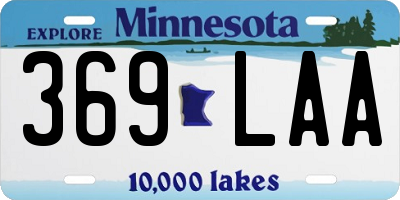 EXPLORE Minnesota

369 LAA

10,000 lakes